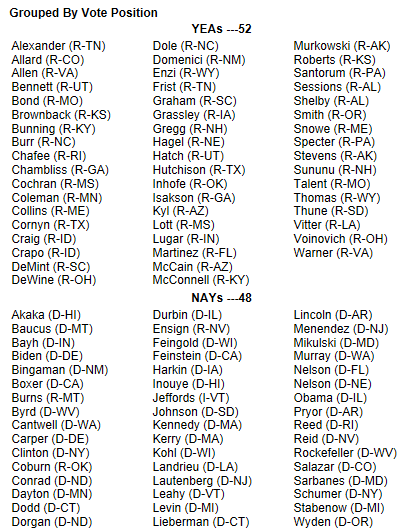 Grouped By Vote Position

YEAs ---52

Alexander (R-TN)
Allard (R-CO)
Allen (R-VA)
Bennett (R-UT)
Bond (R-MO)
Brownback (R-KS)
Bunning (R-KY)
Burr (R-NC)
Chafee (R-RI)
Chambliss (R-GA)
Cochran (R-MS)
Coleman (R-MN)
Collins (R-ME)
Cornyn (R-TX)
Craig (R-ID)
Crapo (R-ID)
DeMint (R-SC)
DeWine (R-OH)

Dole (R-NC)
Domenici (R-NM)
Enzi (R-WY)
Frist (R-TN)
Graham (R-SC)
Grassley (R-IA)
Gregg (R-NH)
Hagel (R-NE)
Hatch (R-UT)
Hutchison (R-TX)
Inhofe (R-OK)
Isakson (R-GA)
Kyl (R-AZ)
Lott (R-MS)
Lugar (R-IN)
Martinez (R-FL)
McCain (R-AZ)
McConnell (R-KY)

Murkowski (R-AK)
Roberts (R-KS)
Santorum (R-PA)
Sessions (R-AL)
Shelby (R-AL)
Smith (R-OR)
Snowe (R-ME)
Specter (R-PA)
Stevens (R-AK)
Sununu (R-NH)
Talent (R-MO)
Thomas (R-WY)
Thune (R-SD)
Vitter (R-LA)
Voinovich (R-OH)
Warner (R-VA)

NAYs ---48

Akaka (D-HI)
Baucus (D-MT)
Bayh (D-IN)
Biden (D-DE)
Bingaman (D-NM)
Boxer (D-CA)
Burns (R-MT)
Byrd (D-WV)
Cantwell (D-WA)
Carper (D-DE)
Clinton (D-NY)
Coburn (R-OK)
Conrad (D-ND)
Dayton (D-MN)
Dodd (D-CT)
Dorgan (D-ND)

Durbin (D-IL)
Ensign (R-NV)
Feingold (D-WI)
Feinstein (D-CA)
Harkin (D-IA)
Inouye (D-HI)
Jeffords (I-VT)
Johnson (D-SD)
Kennedy (D-MA)
Kerry (D-MA)
Kohl (D-WI)
Landrieu (D-LA)
Lautenberg (D-NJ)
Leahy (D-VT)
Levin (D-MI)
Lieberman (D-CT)

Lincoln (D-AR)
Menendez (D-NJ)
Mikulski (D-MD)
Murray (D-WA)
Nelson (D-FL)
Nelson (D-NE)
Obama (D-IL)
Pryor (D-AR)
Reed (D-RI)
Reid (D-NV)
Rockefeller (D-WV)
Salazar (D-CO)
Sarbanes (D-MD)
Schumer (D-NY)
Stabenow (D-MI)
Wyden (D-OR)